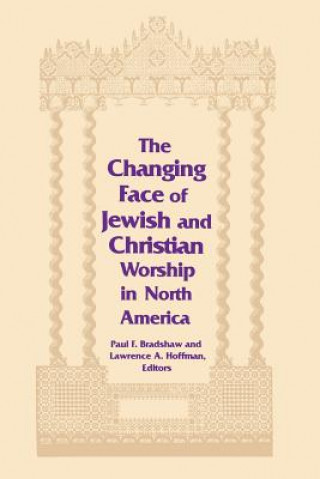 The Changing Face of Jewish and Christian Worship in North America

Paul F. Bradshaw and Lawrence A. Hoffman, Editors